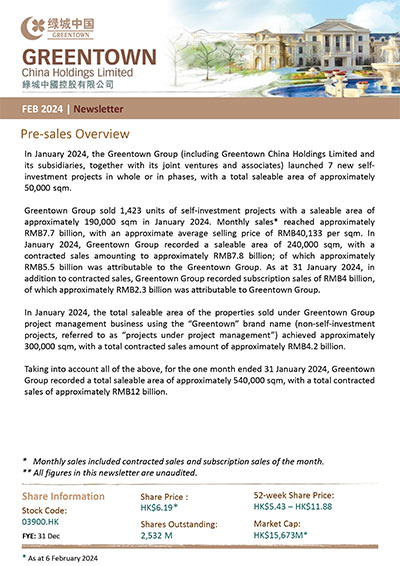 绿城中国
GREENTOWN

GREENTOWN
China Holdings Limited
綠城中國控股有限公司

FEB 2024 | Newsletter

Pre-sales Overview

In January 2024, the Greentown Group (including Greentown China Holdings Limited and its subsidiaries, together with its joint ventures and associates) launched 7 new self-investment projects in whole or in phases, with a total saleable area of approximately 50,000 sqm.

Greentown Group sold 1,423 units of self-investment projects with a saleable area of approximately 190,000 sqm in January 2024. Monthly sales* reached approximately RMB7.7 billion, with an approximate average selling price of RMB40,133 per sqm. In January 2024, Greentown Group recorded a saleable area of 240,000 sqm, with a contracted sales amounting to approximately RMB7.8 billion; of which approximately RMB5.5 billion was attributable to the Greentown Group. As at 31 January 2024, in addition to contracted sales, Greentown Group recorded subscription sales of RMB4 billion, of which approximately RMB2.3 billion was attributable to Greentown Group.

In January 2024, the total saleable area of the properties sold under Greentown Group project management business using the "Greentown" brand name (non-self-investment projects, referred to as "projects under project management") achieved approximately 300,000 sqm, with a total contracted sales amount of approximately RMB4.2 billion.

Taking into account all of the above, for the one month ended 31 January 2024, Greentown Group recorded a total saleable area of approximately 540,000 sqm, with a total contracted sales of approximately RMB12 billion.

* Monthly sales included contracted sales and subscription sales of the month.
** All figures in this newsletter are unaudited.

Share Information
Stock Code:
03900.HK
FYE: 31 Dec

Share Price :
HK$6.19*
Shares Outstanding:
2,532 M

52-week Share Price:
HK$5.43 – HK$11.88
Market Cap:
HK$15,673M*

* As at 6 February 2024